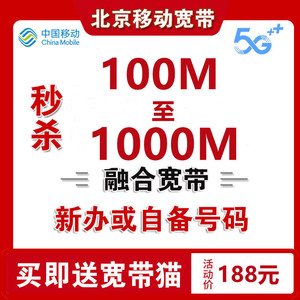 北京移动宽带

中国移动
China Mobile

5G++

秒杀

100M
至
1000M

融合宽带

新办或自备号码

买即送宽带猫

活动价 188元